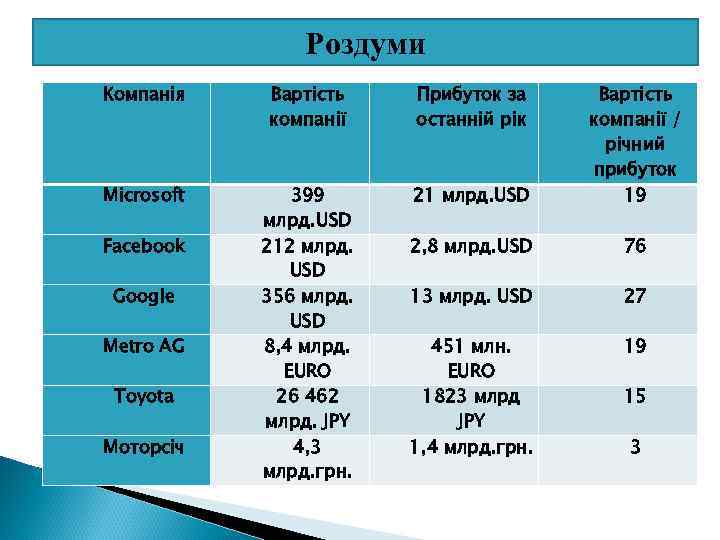 Роздуми

| Компанія | Вартість компанії | Прибуток за останній рік | Вартість компанії / річний прибуток |
|---|---|---|---|
| Microsoft | 399 млрд.USD | 21 млрд.USD | 19 |
| Facebook | 212 млрд. USD | 2,8 млрд.USD | 76 |
| Google | 356 млрд. USD | 13 млрд. USD | 27 |
| Metro AG | 8,4 млрд. EURO | 451 млн. EURO | 19 |
| Toyota | 26 462 млрд. JPY | 1823 млрд JPY | 15 |
| Моторсіч | 4,3 млрд.грн. | 1,4 млрд.грн. | 3 |